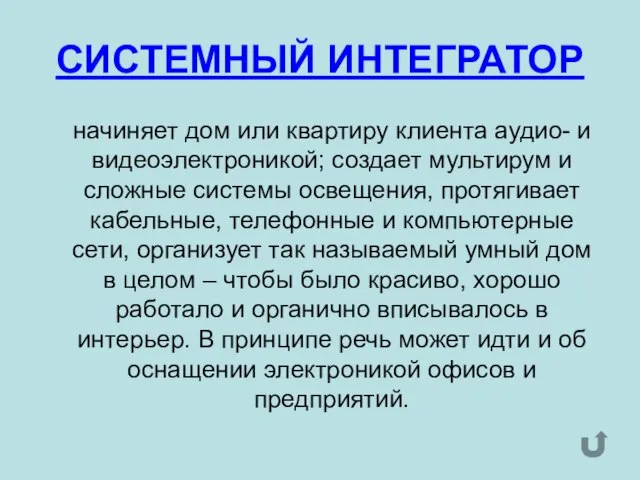 СИСТЕМНЫЙ ИНТЕГРАТОР

начиняет дом или квартиру клиента аудио- и видеоэлектроникой; создает мультирум и сложные системы освещения, протягивает кабельные, телефонные и компьютерные сети, организует так называемый умный дом в целом – чтобы было красиво, хорошо работало и органично вписывалось в интерьер. В принципе речь может идти и об оснащении электроникой офисов и предприятий.